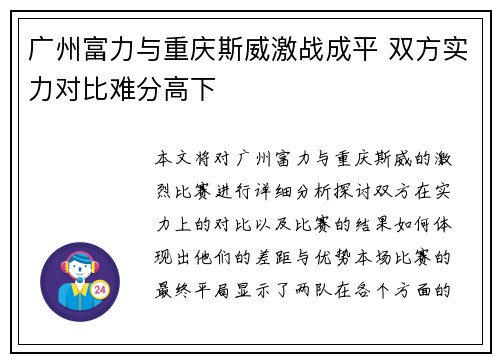 广州富力与重庆斯威激战成平 双方实力对比难分高下

本文将对广州富力与重庆斯威的激烈比赛进行详细分析探讨双方在实力上的对比以及比赛的结果如何体现出他们的差距与优势本场比赛的最终平局显示了两队在各个方面的

24